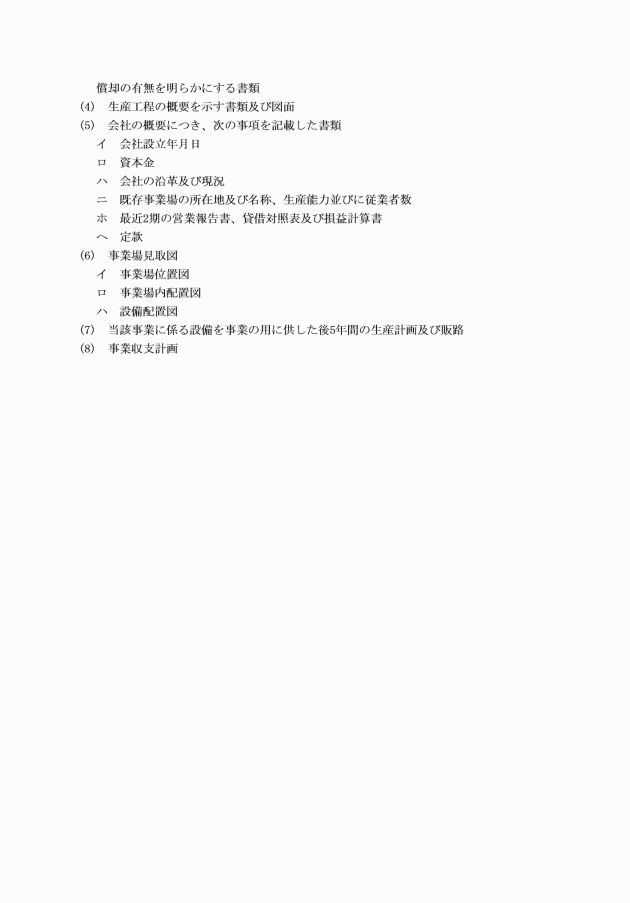 償却の有無を明らかにする書類
(4)　生産工程の概要を示す書類及び図面
(5)　会社の概要につき、次の事項を記載した書類
イ　会社設立年月日
ロ　資本金
ハ　会社の沿革及び現況
ニ　既存事業場の所在地及び名称、生産能力並びに従業者数
ホ　最近2期の営業報告書、貸借対照表及び損益計算書
ヘ　定款
(6)　事業場見取図
イ　事業場位置図
ロ　事業場内配置図
ハ　設備配置図
(7)　当該事業に係る設備を事業の用に供した後5年間の生産計画及び販路
(8)　事業収支計画